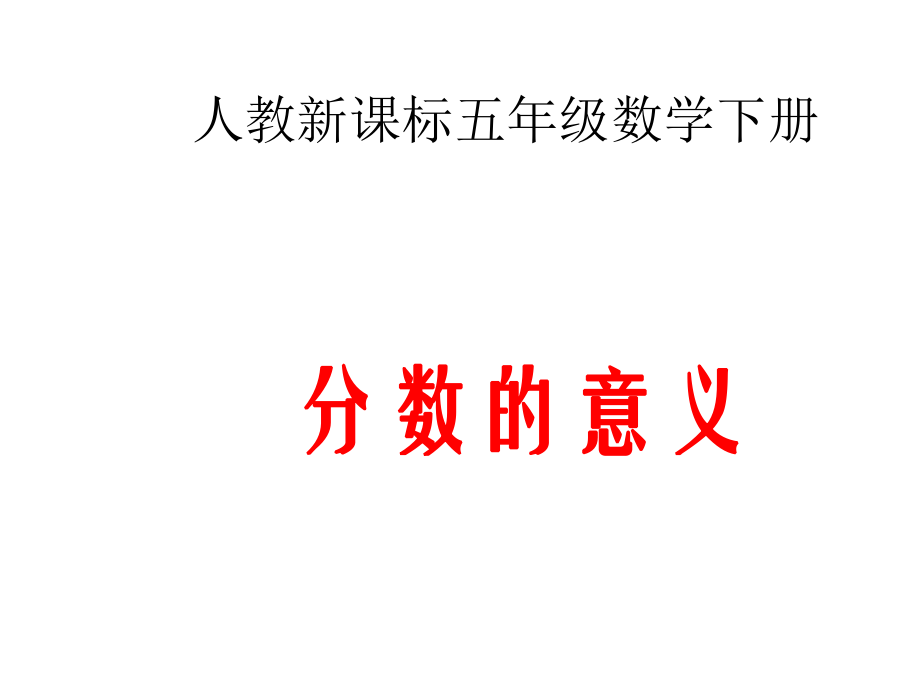 人教新课标五年级数学下册

分数的意义